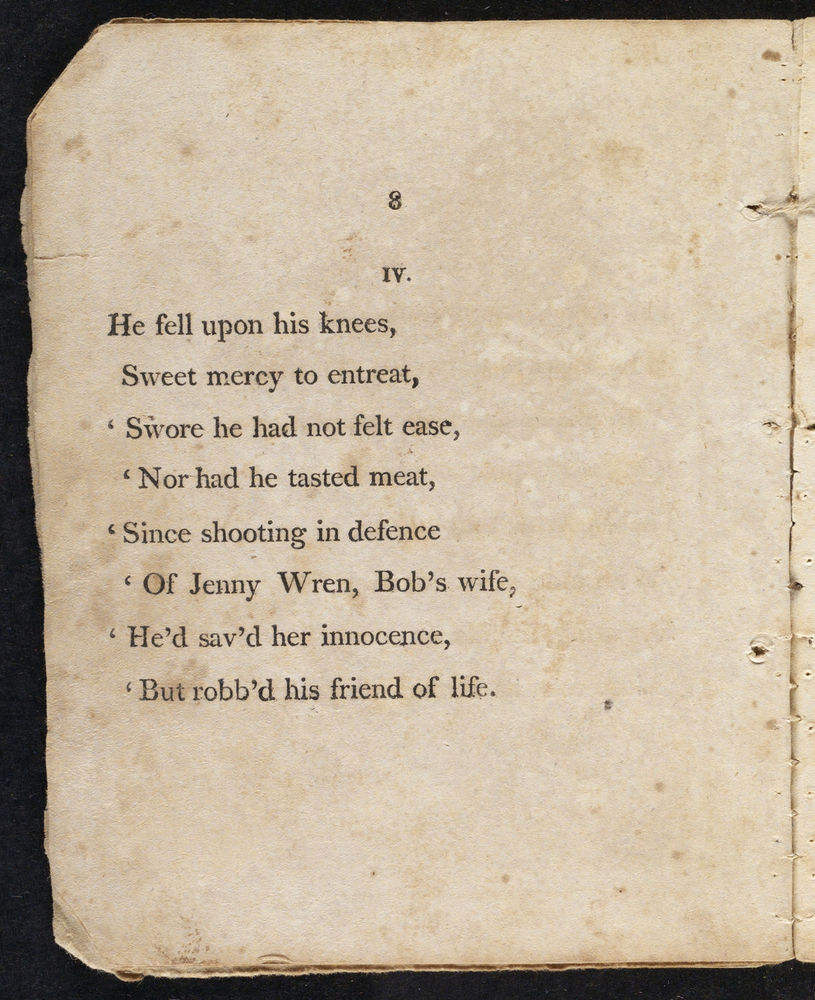 8

IV.

He fell upon his knees,
Sweet mercy to entreat,
' Swore he had not felt ease,
' Nor had he tasted meat,
' Since shooting in defence
' Of Jenny Wren, Bob's wife,
' He'd sav'd her innocence,
' But robb'd his friend of life.